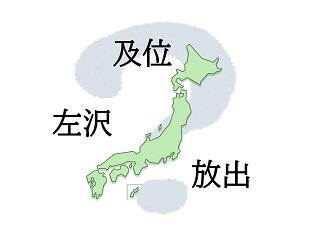 及位

左沢

放出